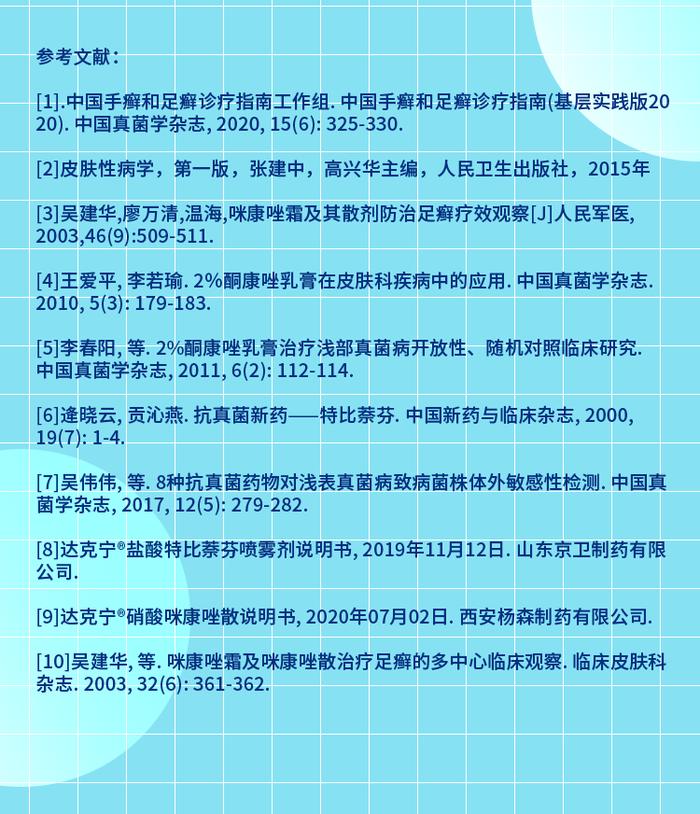 参考文献：

[1].中国手癣和足癣诊疗指南工作组. 中国手癣和足癣诊疗指南(基层实践版2020). 中国真菌学杂志, 2020, 15(6): 325-330.

[2]皮肤性病学，第一版，张建中，高兴华主编，人民卫生出版社，2015年

[3]吴建华,廖万清,温海,咪康唑霜及其散剂防治足癣疗效观察[J]人民军医, 2003,46(9):509-511.

[4]王爱平, 李若瑜. 2%酮康唑乳膏在皮肤科疾病中的应用. 中国真菌学杂志. 2010, 5(3): 179-183.

[5]李春阳, 等. 2%酮康唑乳膏治疗浅部真菌病开放性、随机对照临床研究. 中国真菌学杂志, 2011, 6(2): 112-114.

[6]逄晓云, 贡沁燕. 抗真菌新药——特比萘芬. 中国新药与临床杂志, 2000, 19(7): 1-4.

[7]吴伟伟, 等. 8种抗真菌药物对浅表真菌病致病菌株体外敏感性检测. 中国真菌学杂志, 2017, 12(5): 279-282.

[8]达克宁®盐酸特比萘芬喷雾剂说明书, 2019年11月12日. 山东京卫制药有限公司.

[9]达克宁®硝酸咪康唑散说明书, 2020年07月02日. 西安杨森制药有限公司.

[10]吴建华, 等. 咪康唑霜及咪康唑散治疗足癣的多中心临床观察. 临床皮肤科杂志. 2003, 32(6): 361-362.